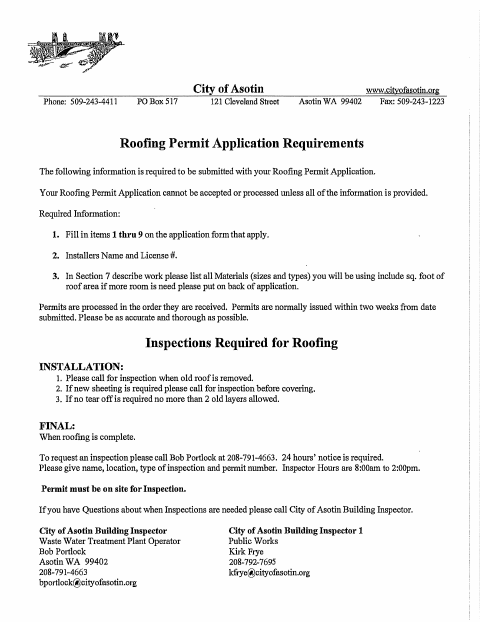 City of Asotin www.cityofasotin.org

Phone: 509-243-4411 PO Box 517 121 Cleveland Street Asotin WA 99402 Fax: 509-243-1223

Roofing Permit Application Requirements

The following information is required to be submitted with your Roofing Permit Application.

Your Roofing Permit Application cannot be accepted or processed unless all of the information is provided.

Required Information:

1. Fill in items 1 thru 9 on the application form that apply.

2. Installers Name and License #.

3. In Section 7 describe work please list all Materials (sizes and types) you will be using include sq. foot of roof area if more room is need please put on back of application.

Permits are processed in the order they are received. Permits are normally issued within two weeks from date submitted. Please be as accurate and thorough as possible.

Inspections Required for Roofing

INSTALLATION:
1. Please call for inspection when old roof is removed.
2. If new sheeting is required please call for inspection before covering.
3. If no tear off is required no more than 2 old layers allowed.

FINAL:
When roofing is complete.

To request an inspection please call Bob Portlock at 208-791-4663. 24 hours' notice is required. Please give name, location, type of inspection and permit number. Inspector Hours are 8:00am to 2:00pm.

Permit must be on site for Inspection.

If you have Questions about when Inspections are needed please call City of Asotin Building Inspector.

City of Asotin Building Inspector
Waste Water Treatment Plant Operator
Bob Portlock
Asotin WA 99402
208-791-4663
bportlock@cityofasotin.org

City of Asotin Building Inspector 1
Public Works
Kirk Frye
208-792-7695
kfrye@cityofasotin.org